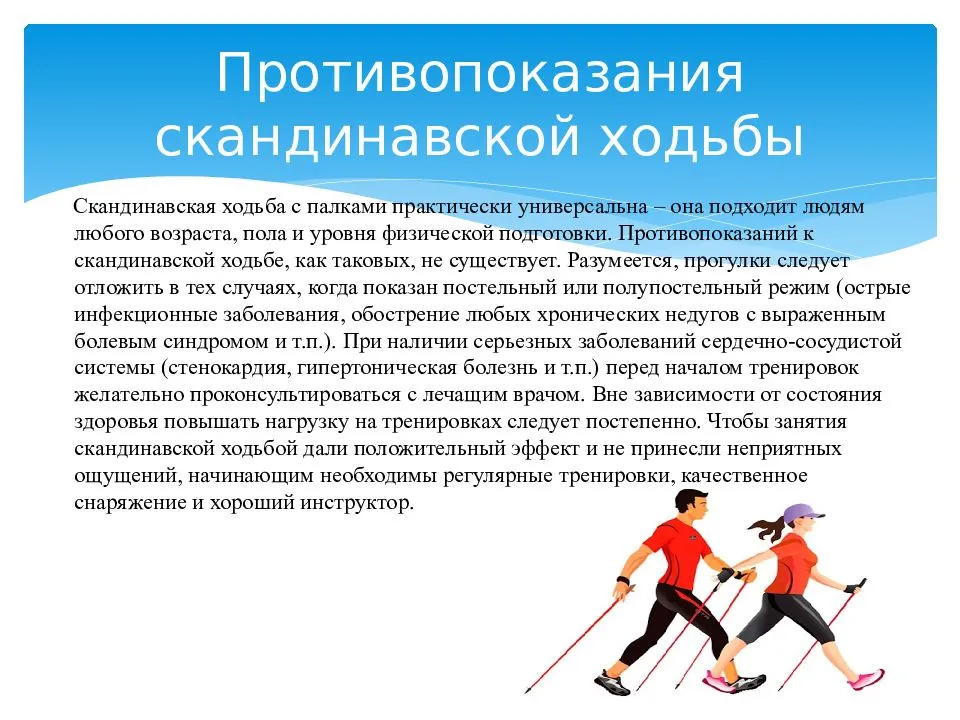 Противопоказания скандинавской ходьбы

Скандинавская ходьба с палками практически универсальна – она подходит людям любого возраста, пола и уровня физической подготовки. Противопоказаний к скандинавской ходьбе, как таковых, не существует. Разумеется, прогулки следует отложить в тех случаях, когда показан постельный или полупостельный режим (острые инфекционные заболевания, обострение любых хронических недугов с выраженным болевым синдромом и т.п.). При наличии серьезных заболеваний сердечно-сосудистой системы (стенокардия, гипертоническая болезнь и т.п.) перед началом тренировок желательно проконсультироваться с лечащим врачом. Вне зависимости от состояния здоровья повышать нагрузку на тренировках следует постепенно. Чтобы занятия скандинавской ходьбой дали положительный эффект и не принесли неприятных ощущений, начинающим необходимы регулярные тренировки, качественное снаряжение и хороший инструктор.